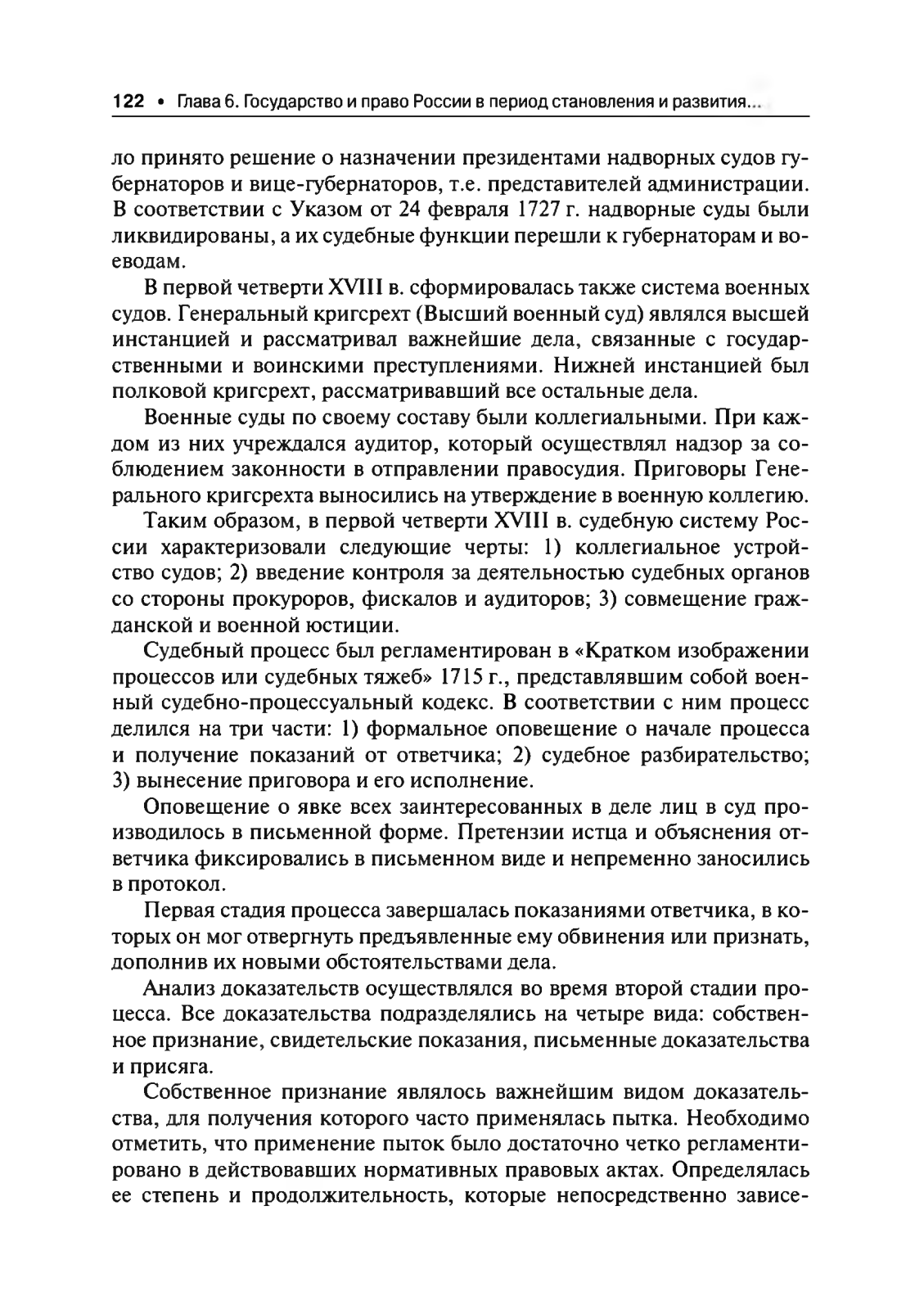 122 • Глава 6. Государство и право России в период становления и развития...

ло принято решение о назначении президентами надворных судов губернаторов и вице-губернаторов, т.е. представителей администрации. В соответствии с Указом от 24 февраля 1727 г. надворные суды были ликвидированы, а их судебные функции перешли к губернаторам и воеводам.

В первой четверти XVIII в. сформировалась также система военных судов. Генеральный кригсрехт (Высший военный суд) являлся высшей инстанцией и рассматривал важнейшие дела, связанные с государственными и воинскими преступлениями. Нижней инстанцией был полковой кригсрехт, рассматривавший все остальные дела.

Военные суды по своему составу были коллегиальными. При каждом из них учреждался аудитор, который осуществлял надзор за соблюдением законности в отправлении правосудия. Приговоры Генерального кригсрехта выносились на утверждение в военную коллегию.

Таким образом, в первой четверти XVIII в. судебную систему России характеризовали следующие черты: 1) коллегиальное устройство судов; 2) введение контроля за деятельностью судебных органов со стороны прокуроров, фискалов и аудиторов; 3) совмещение гражданской и военной юстиции.

Судебный процесс был регламентирован в «Кратком изображении процессов или судебных тяжеб» 1715 г., представлявшим собой военный судебно-процессуальный кодекс. В соответствии с ним процесс делился на три части: 1) формальное оповещение о начале процесса и получение показаний от ответчика; 2) судебное разбирательство; 3) вынесение приговора и его исполнение.

Оповещение о явке всех заинтересованных в деле лиц в суд производилось в письменной форме. Претензии истца и объяснения ответчика фиксировались в письменном виде и непременно заносились в протокол.

Первая стадия процесса завершалась показаниями ответчика, в которых он мог отвергнуть предъявленные ему обвинения или признать, дополнив их новыми обстоятельствами дела.

Анализ доказательств осуществлялся во время второй стадии процесса. Все доказательства подразделялись на четыре вида: собственное признание, свидетельские показания, письменные доказательства и присяга.

Собственное признание являлось важнейшим видом доказательства, для получения которого часто применялась пытка. Необходимо отметить, что применение пыток было достаточно четко регламентировано в действовавших нормативных правовых актах. Определялась ее степень и продолжительность, которые непосредственно зависе-